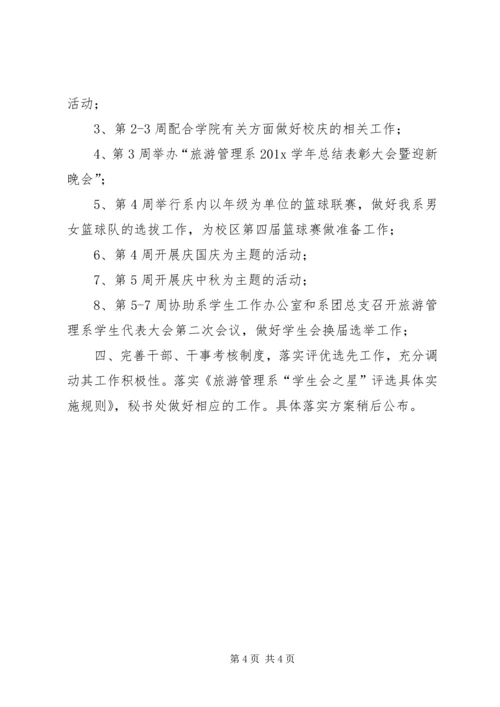 活动；

3、第 2-3 周配合学院有关方面做好校庆的相关工作；

4、第 3 周举办“旅游管理系 201x 学年总结表彰大会暨迎新晚会”；

5、第 4 周举行系内以年级为单位的篮球联赛，做好我系男女篮球队的选拔工作，为校区第四届篮球赛做准备工作；

6、第 4 周开展庆国庆为主题的活动；

7、第 5 周开展庆中秋为主题的活动；

8、第 5-7 周协助系学生工作办公室和系团总支召开旅游管理系学生代表大会第二次会议，做好学生会换届选举工作；

四、完善干部、干事考核制度，落实评优选先工作，充分调动其工作积极性。落实《旅游管理系“学生会之星”评选具体实施规则》，秘书处做好相应的工作。具体落实方案稍后公布。

第 4 页 共 4 页